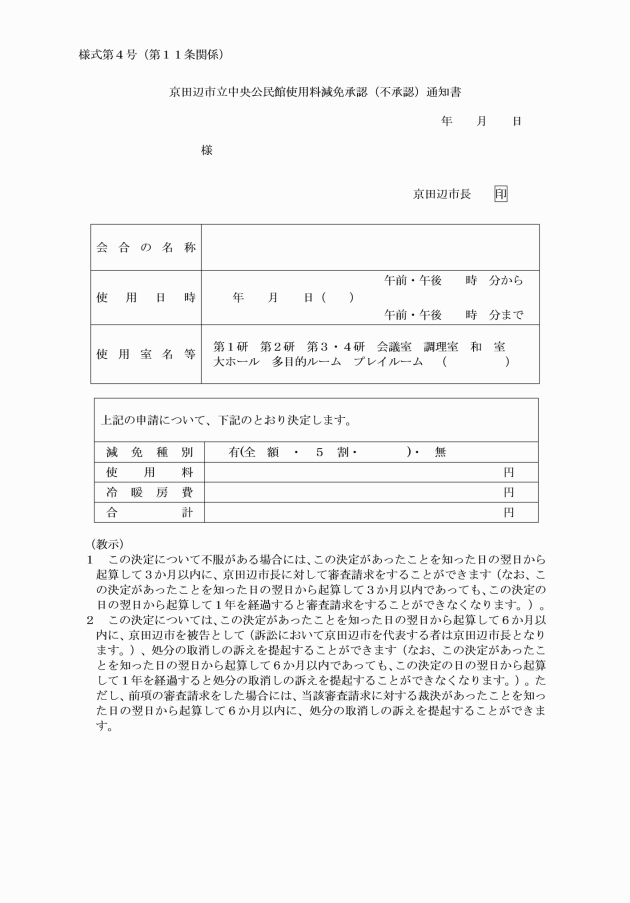 様式第４号（第１１条関係）

京田辺市立中央公民館使用料減免承認（不承認）通知書

年　月　日

様

京田辺市長　印

| 会合の名称 | |
|---|---|
| 使用日時 | 年　月　日（　）　午前・午後　時　分から　午前・午後　時　分まで |
| 使用室名等 | 第１研　第２研　第３・４研　会議室　調理室　和　室　大ホール　多目的ルーム　プレイルーム　（　　　） |

上記の申請について、下記のとおり決定します。

| 減免種別 | 有(全　額　・　５　割・　　　)・　無 |
|---|---|
| 使用料 | 円 |
| 冷暖房費 | 円 |
| 合計 | 円 |

（教示）
１　この決定について不服がある場合には、この決定があったことを知った日の翌日から起算して３か月以内に、京田辺市長に対して審査請求をすることができます（なお、この決定があったことを知った日の翌日から起算して３か月以内であっても、この決定の日の翌日から起算して１年を経過すると審査請求をすることができなくなります。）。
２　この決定については、この決定があったことを知った日の翌日から起算して６か月以内に、京田辺市を被告として（訴訟において京田辺市を代表する者は京田辺市長となります。）、処分の取消しの訴えを提起することができます（なお、この決定があったことを知った日の翌日から起算して６か月以内であっても、この決定の日の翌日から起算して１年を経過すると処分の取消しの訴えを提起することができなくなります。）。ただし、前項の審査請求をした場合には、当該審査請求に対する裁決があったことを知った日の翌日から起算して６か月以内に、処分の取消しの訴えを提起することができます。